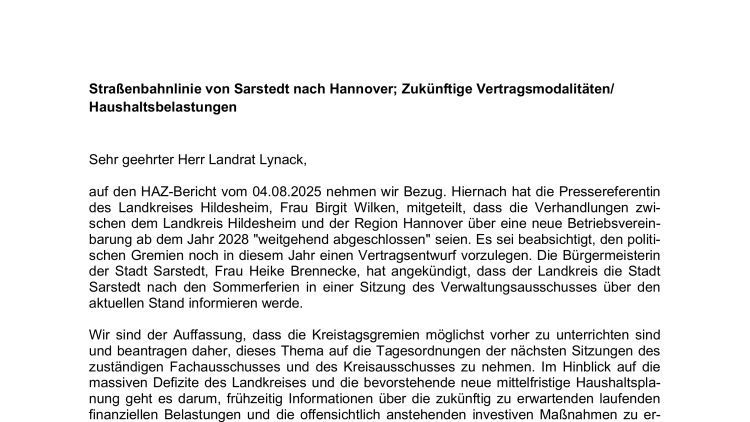 **Straßenbahnlinie von Sarstedt nach Hannover; Zukünftige Vertragsmodalitäten/ Haushaltsbelastungen**

Sehr geehrter Herr Landrat Lynack,

auf den HAZ-Bericht vom 04.08.2025 nehmen wir Bezug. Hiernach hat die Pressereferentin des Landkreises Hildesheim, Frau Birgit Wilken, mitgeteilt, dass die Verhandlungen zwischen dem Landkreis Hildesheim und der Region Hannover über eine neue Betriebsvereinbarung ab dem Jahr 2028 "weitgehend abgeschlossen" seien. Es sei beabsichtigt, den politischen Gremien noch in diesem Jahr einen Vertragsentwurf vorzulegen. Die Bürgermeisterin der Stadt Sarstedt, Frau Heike Brennecke, hat angekündigt, dass der Landkreis die Stadt Sarstedt nach den Sommerferien in einer Sitzung des Verwaltungsausschusses über den aktuellen Stand informieren werde.

Wir sind der Auffassung, dass die Kreistagsgremien möglichst vorher zu unterrichten sind und beantragen daher, dieses Thema auf die Tagesordnungen der nächsten Sitzungen des zuständigen Fachausschusses und des Kreisausschusses zu nehmen. Im Hinblick auf die massiven Defizite des Landkreises und die bevorstehende neue mittelfristige Haushaltsplanung geht es darum, frühzeitig Informationen über die zukünftig zu erwartenden laufenden finanziellen Belastungen und die offensichtlich anstehenden investiven Maßnahmen zu er-